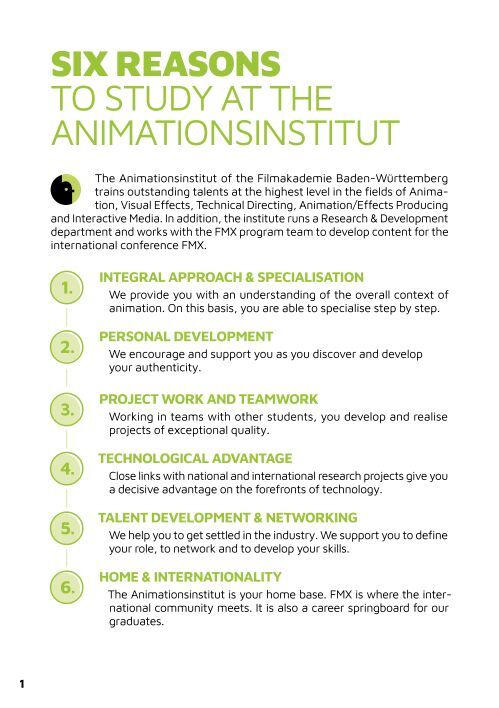 SIX REASONS
TO STUDY AT THE
ANIMATIONSINSTITUT

The Animationsinstitut of the Filmakademie Baden-Württemberg trains outstanding talents at the highest level in the fields of Animation, Visual Effects, Technical Directing, Animation/Effects Producing and Interactive Media. In addition, the institute runs a Research & Development department and works with the FMX program team to develop content for the international conference FMX.

1.
INTEGRAL APPROACH & SPECIALISATION
We provide you with an understanding of the overall context of animation. On this basis, you are able to specialise step by step.

2.
PERSONAL DEVELOPMENT
We encourage and support you as you discover and develop your authenticity.

3.
PROJECT WORK AND TEAMWORK
Working in teams with other students, you develop and realise projects of exceptional quality.

4.
TECHNOLOGICAL ADVANTAGE
Close links with national and international research projects give you a decisive advantage on the forefronts of technology.

5.
TALENT DEVELOPMENT & NETWORKING
We help you to get settled in the industry. We support you to define your role, to network and to develop your skills.

6.
HOME & INTERNATIONALITY
The Animationsinstitut is your home base. FMX is where the international community meets. It is also a career springboard for our graduates.

1